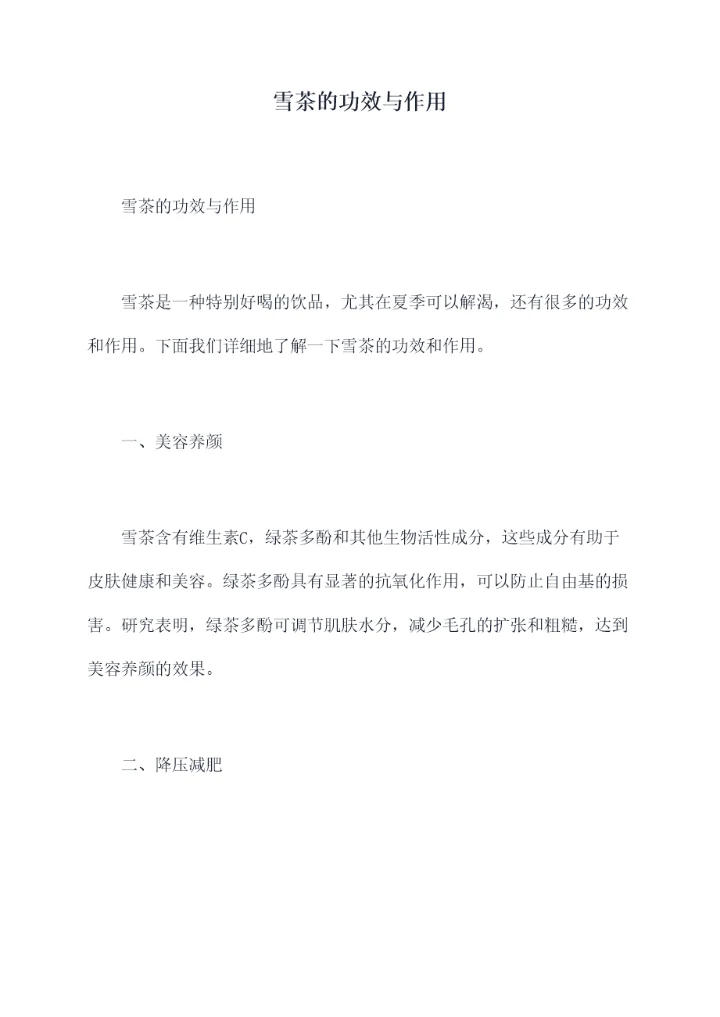 雪茶的功效与作用

雪茶的功效与作用

雪茶是一种特别好喝的饮品，尤其在夏季可以解渴，还有很多的功效和作用。下面我们详细地了解一下雪茶的功效和作用。

一、美容养颜

雪茶含有维生素C，绿茶多酚和其他生物活性成分，这些成分有助于皮肤健康和美容。绿茶多酚具有显著的抗氧化作用，可以防止自由基的损害。研究表明，绿茶多酚可调节肌肤水分，减少毛孔的扩张和粗糙，达到美容养颜的效果。

二、降压减肥